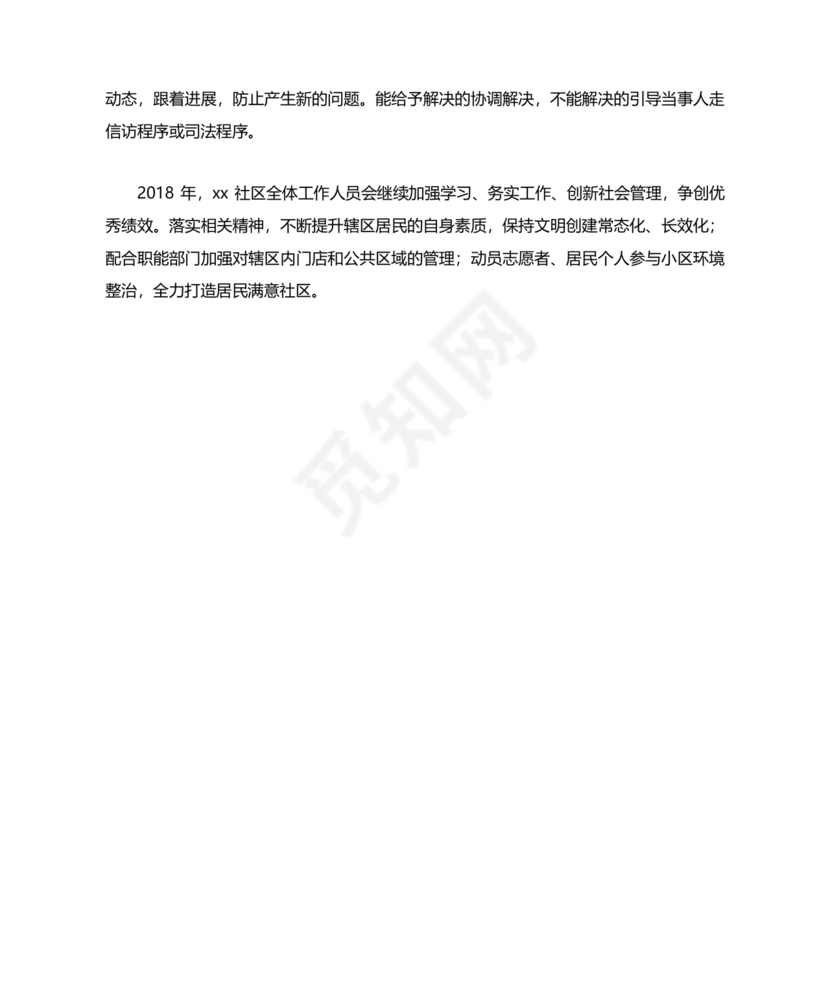 动态，跟着进展，防止产生新的问题。能给予解决的协调解决，不能解决的引导当事人走信访程序或司法程序。

2018 年，xx 社区全体工作人员会继续加强学习、务实工作、创新社会管理，争创优秀绩效。落实相关精神，不断提升辖区居民的自身素质，保持文明创建常态化、长效化；配合职能部门加强对辖区内门店和公共区域的管理；动员志愿者、居民个人参与小区环境整治，全力打造居民满意社区。

觅知网